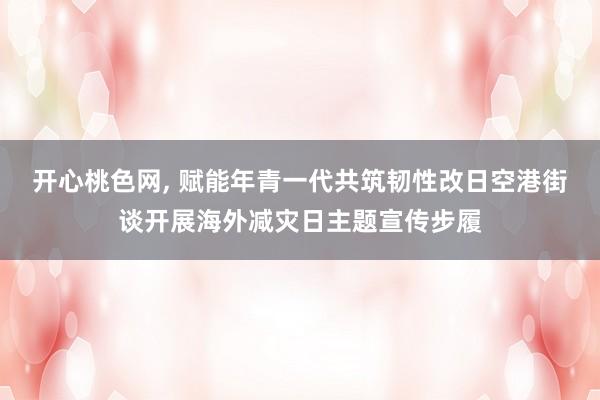 开心桃色网, 赋能年青一代共筑韧性改日空港街谈开展海外减灾日主题宣传步履